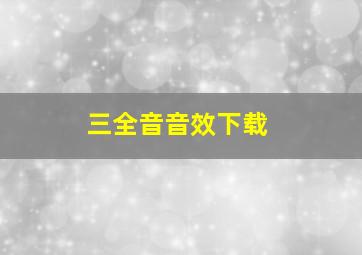 三全音音效下载